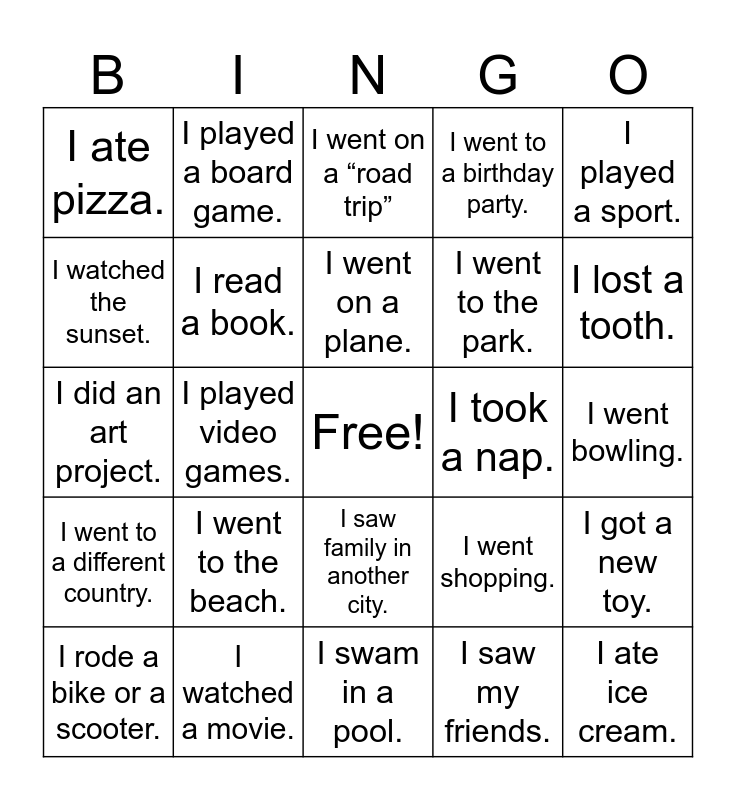 | B | I | N | G | O |
|---|---|---|---|---|
| I ate pizza. | I played a board game. | I went on a "road trip" | I went to a birthday party. | I played a sport. |
| I watched the sunset. | I read a book. | I went on a plane. | I went to the park. | I lost a tooth. |
| I did an art project. | I played video games. | Free! | I took a nap. | I went bowling. |
| I went to a different country. | I went to the beach. | I saw family in another city. | I went shopping. | I got a new toy. |
| I rode a bike or a scooter. | I watched a movie. | I swam in a pool. | I saw my friends. | I ate ice cream. |